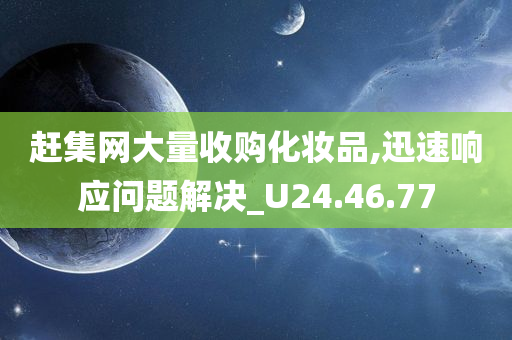 赶集网大量收购化妆品,迅速响应问题解决_U24.46.77